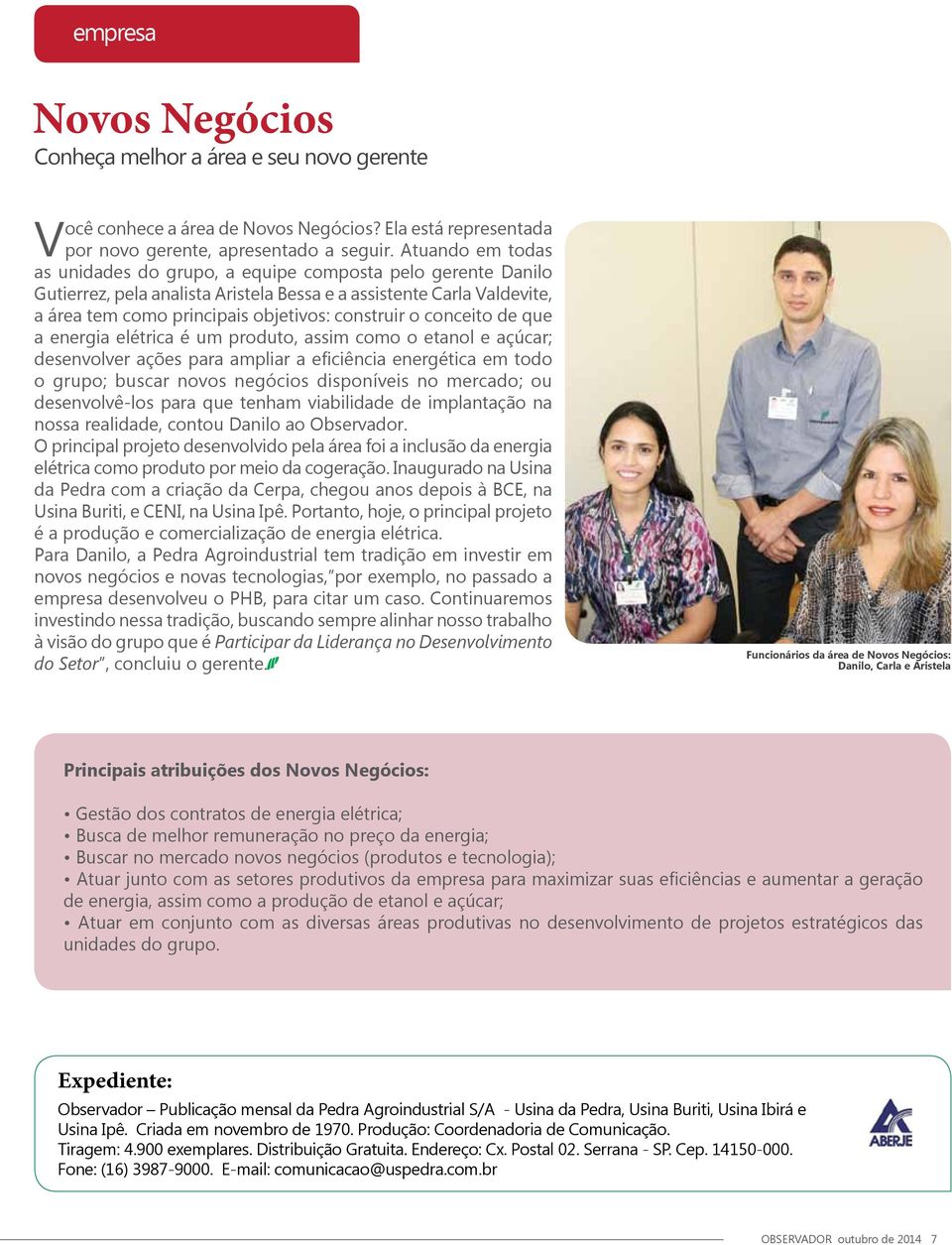 empresa

Novos Negócios
Conheça melhor a área e seu novo gerente

Você conhece a área de Novos Negócios? Ela está representada por novo gerente, apresentado a seguir. Atuando em todas as unidades do grupo, a equipe composta pelo gerente Danilo Gutierrez, pela analista Aristela Bessa e a assistente Carla Valdevite, a área tem como principais objetivos: construir o conceito de que a energia elétrica é um produto, assim como o etanol e açúcar; desenvolver ações para ampliar a eficiência energética em todo o grupo; buscar novos negócios disponíveis no mercado; ou desenvolvê-los para que tenham viabilidade de implantação na nossa realidade, contou Danilo ao Observador.
O principal projeto desenvolvido pela área foi a inclusão da energia elétrica como produto por meio da cogeração. Inaugurado na Usina da Pedra com a criação da Cerpa, chegou anos depois à BCE, na Usina Buriti, e CENI, na Usina Ipê. Portanto, hoje, o principal projeto é a produção e comercialização de energia elétrica.
Para Danilo, a Pedra Agroindustrial tem tradição em investir em novos negócios e novas tecnologias,"por exemplo, no passado a empresa desenvolveu o PHB, para citar um caso. Continuaremos investindo nessa tradição, buscando sempre alinhar nosso trabalho à visão do grupo que é Participar da Liderança no Desenvolvimento do Setor", concluiu o gerente.

Funcionários da área de Novos Negócios: Danilo, Carla e Aristela

Principais atribuições dos Novos Negócios:

• Gestão dos contratos de energia elétrica;
• Busca de melhor remuneração no preço da energia;
• Buscar no mercado novos negócios (produtos e tecnologia);
• Atuar junto com as setores produtivos da empresa para maximizar suas eficiências e aumentar a geração de energia, assim como a produção de etanol e açúcar;
• Atuar em conjunto com as diversas áreas produtivas no desenvolvimento de projetos estratégicos das unidades do grupo.

Expediente:
Observador – Publicação mensal da Pedra Agroindustrial S/A - Usina da Pedra, Usina Buriti, Usina Ibirá e Usina Ipê. Criada em novembro de 1970. Produção: Coordenadoria de Comunicação.
Tiragem: 4.900 exemplares. Distribuição Gratuita. Endereço: Cx. Postal 02. Serrana - SP. Cep. 14150-000.
Fone: (16) 3987-9000. E-mail: comunicacao@uspedra.com.br

ABERJE

OBSERVADOR outubro de 2014 7